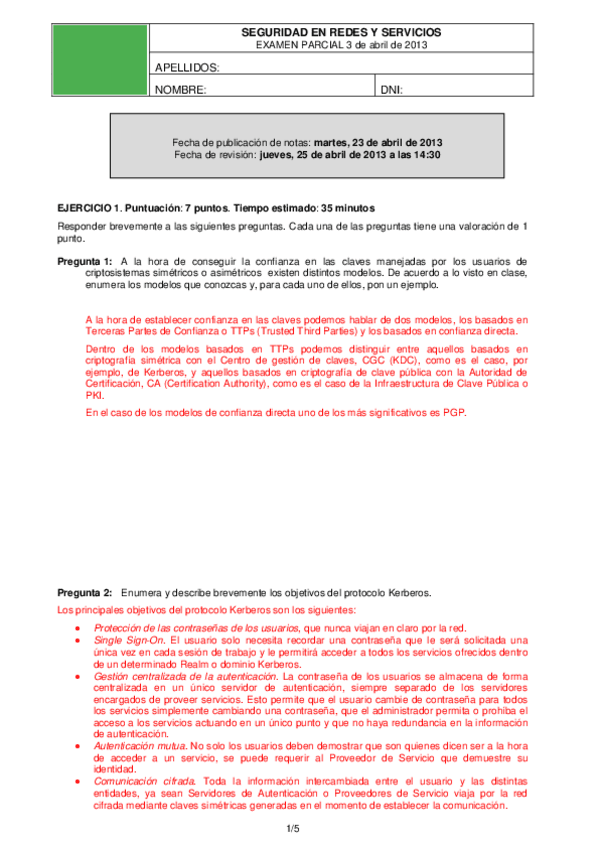 SEGURIDAD EN REDES Y SERVICIOS
EXAMEN PARCIAL 3 de abril de 2013

APELLIDOS:

NOMBRE: DNI:

Fecha de publicación de notas: martes, 23 de abril de 2013
Fecha de revisión: jueves, 25 de abril de 2013 a las 14:30

EJERCICIO 1. Puntuación: 7 puntos. Tiempo estimado: 35 minutos

Responder brevemente a las siguientes preguntas. Cada una de las preguntas tiene una valoración de 1 punto.

Pregunta 1: A la hora de conseguir la confianza en las claves manejadas por los usuarios de criptosistemas simétricos o asimétricos existen distintos modelos. De acuerdo a lo visto en clase, enumera los modelos que conozcas y, para cada uno de ellos, pon un ejemplo.

A la hora de establecer confianza en las claves podemos hablar de dos modelos, los basados en Terceras Partes de Confianza o TTPs (Trusted Third Parties) y los basados en confianza directa.

Dentro de los modelos basados en TTPs podemos distinguir entre aquellos basados en criptografía simétrica con el Centro de gestión de claves, CGC (KDC), como es el caso, por ejemplo, de Kerberos, y aquellos basados en criptografía de clave pública con la Autoridad de Certificación, CA (Certification Authority), como es el caso de la Infraestructura de Clave Pública o PKI.

En el caso de los modelos de confianza directa uno de los más significativos es PGP.

Pregunta 2: Enumera y describe brevemente los objetivos del protocolo Kerberos.

Los principales objetivos del protocolo Kerberos son los siguientes:

• Protección de las contraseñas de los usuarios, que nunca viajan en claro por la red.
• Single Sign-On. El usuario solo necesita recordar una contraseña que le será solicitada una única vez en cada sesión de trabajo y le permitirá acceder a todos los servicios ofrecidos dentro de un determinado Realm o dominio Kerberos.
• Gestión centralizada de la autenticación. La contraseña de los usuarios se almacena de forma centralizada en un único servidor de autenticación, siempre separado de los servidores encargados de proveer servicios. Esto permite que el usuario cambie de contraseña para todos los servicios simplemente cambiando una contraseña, que el administrador permita o prohíba el acceso a los servicios actuando en un único punto y que no haya redundancia en la información de autenticación.
• Autenticación mutua. No solo los usuarios deben demostrar que son quienes dicen ser a la hora de acceder a un servicio, se puede requerir al Proveedor de Servicio que demuestre su identidad.
• Comunicación cifrada. Toda la información intercambiada entre el usuario y las distintas entidades, ya sean Servidores de Autenticación o Proveedores de Servicio viaja por la red cifrada mediante claves simétricas generadas en el momento de establecer la comunicación.

1/5